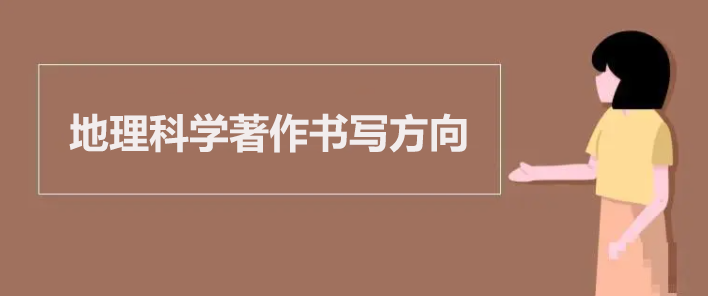 地理科学著作书写方向